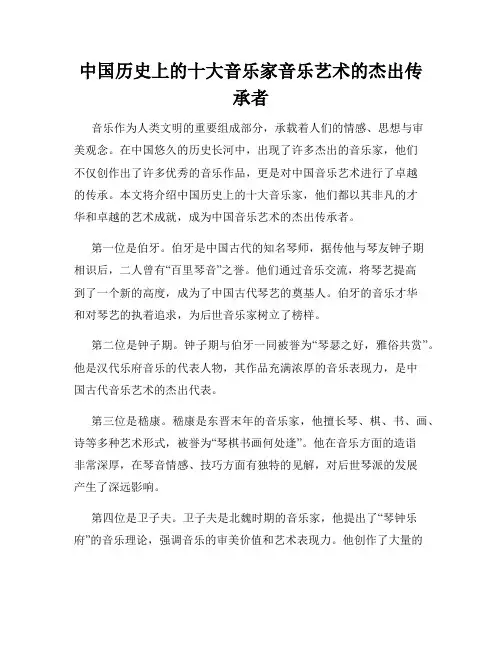 中国历史上的十大音乐家音乐艺术的杰出传承者

音乐作为人类文明的重要组成部分，承载着人们的情感、思想与审美观念。在中国悠久的历史长河中，出现了许多杰出的音乐家，他们不仅创作出了许多优秀的音乐作品，更是对中国音乐艺术进行了卓越的传承。本文将介绍中国历史上的十大音乐家，他们都以其非凡的才华和卓越的艺术成就，成为中国音乐艺术的杰出传承者。

第一位是伯牙。伯牙是中国古代的知名琴师，据传他与琴友钟子期相识后，二人曾有“百里琴音”之誉。他们通过音乐交流，将琴艺提高到了一个新的高度，成为了中国古代琴艺的奠基人。伯牙的音乐才华和对琴艺的执着追求，为后世音乐家树立了榜样。

第二位是钟子期。钟子期与伯牙一同被誉为“琴瑟之好，雅俗共赏”。他是汉代乐府音乐的代表人物，其作品充满浓厚的音乐表现力，是中国古代音乐艺术的杰出代表。

第三位是嵇康。嵇康是东晋末年的音乐家，他擅长琴、棋、书、画、诗等多种艺术形式，被誉为“琴棋书画何处逢”。他在音乐方面的造诣非常深厚，在琴音情感、技巧方面有独特的见解，对后世琴派的发展产生了深远影响。

第四位是卫子夫。卫子夫是北魏时期的音乐家，他提出了“琴钟乐府”的音乐理论，强调音乐的审美价值和艺术表现力。他创作了大量的